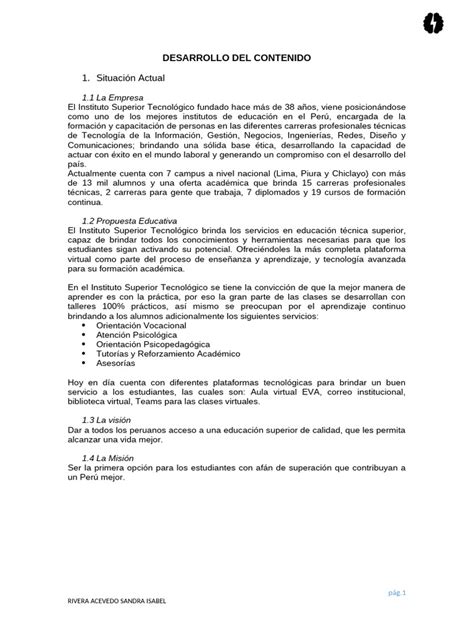 DESARROLLO DEL CONTENIDO

1. Situación Actual

1.1 La Empresa
El Instituto Superior Tecnológico fundado hace más de 38 años, viene posicionándose como uno de los mejores institutos de educación en el Perú, encargada de la formación y capacitación de personas en las diferentes carreras profesionales técnicas de Tecnología de la Información, Gestión, Negocios, Ingenierías, Redes, Diseño y Comunicaciones; brindando una sólida base ética, desarrollando la capacidad de actuar con éxito en el mundo laboral y generando un compromiso con el desarrollo del país.
Actualmente cuenta con 7 campus a nivel nacional (Lima, Piura y Chiclayo) con más de 13 mil alumnos y una oferta académica que brinda 15 carreras profesionales técnicas, 2 carreras para gente que trabaja, 7 diplomados y 19 cursos de formación continua.

1.2 Propuesta Educativa
El Instituto Superior Tecnológico brinda los servicios en educación técnica superior, capaz de brindar todos los conocimientos y herramientas necesarias para que los estudiantes sigan activando su potencial. Ofreciéndoles la más completa plataforma virtual como parte del proceso de enseñanza y aprendizaje, y tecnología avanzada para su formación académica.

En el Instituto Superior Tecnológico se tiene la convicción de que la mejor manera de aprender es con la práctica, por eso la gran parte de las clases se desarrollan con talleres 100% prácticos, así mismo se preocupan por el aprendizaje continuo brindando a los alumnos adicionalmente los siguientes servicios:
• Orientación Vocacional
• Atención Psicológica
• Orientación Psicopedagógica
• Tutorías y Reforzamiento Académico
• Asesorías

Hoy en día cuenta con diferentes plataformas tecnológicas para brindar un buen servicio a los estudiantes, las cuales son: Aula virtual EVA, correo institucional, biblioteca virtual, Teams para las clases virtuales.

1.3 La visión
Dar a todos los peruanos acceso a una educación superior de calidad, que les permita alcanzar una vida mejor.

1.4 La Misión
Ser la primera opción para los estudiantes con afán de superación que contribuyan a un Perú mejor.

pág. 1

RIVERA ACEVEDO SANDRA ISABEL